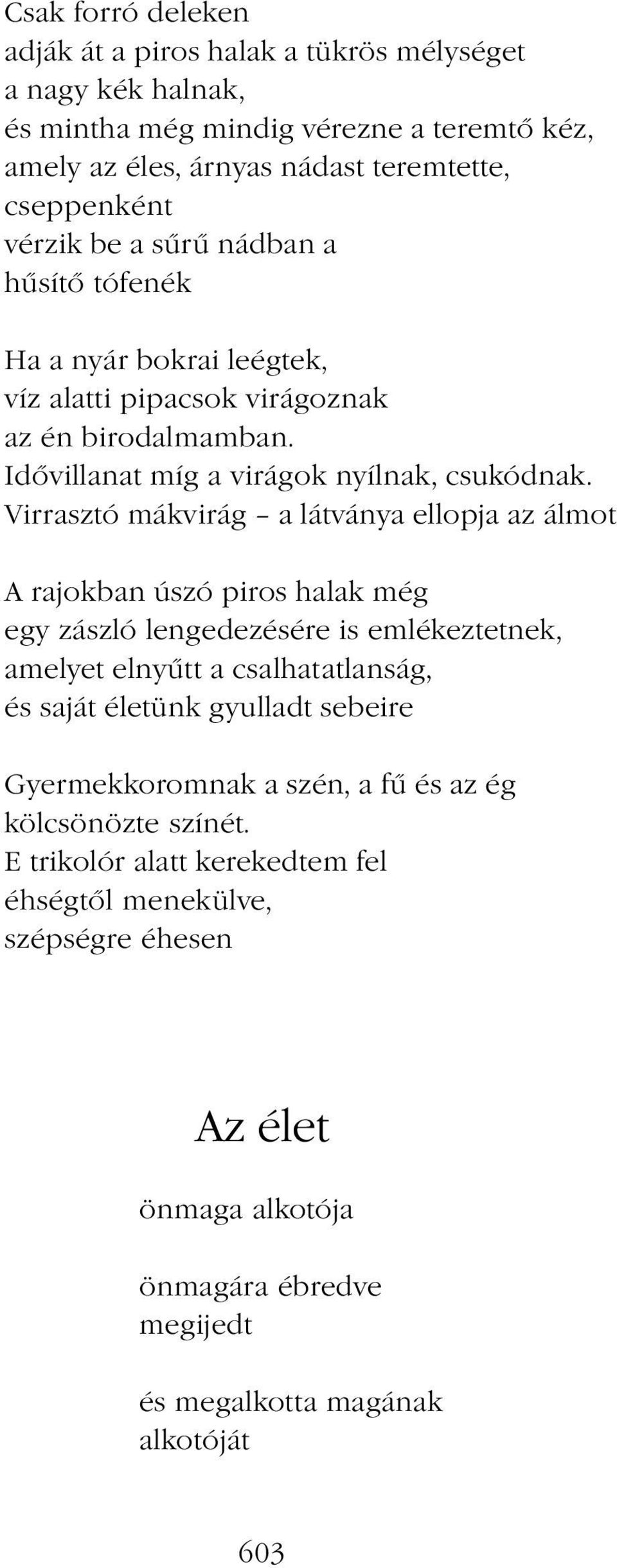 Csak forró deleken
adják át a piros halak a tükrös mélységet
a nagy kék halnak,
és mintha még mindig vérezne a teremtő kéz,
amely az éles, árnyas nádast teremtette,
cseppenként
vérzik be a sűrű nádban a
hűsítő tófenék

Ha a nyár bokrai leégtek,
víz alatti pipacsok virágoznak
az én birodalmamban.
Idővillanat míg a virágok nyílnak, csukódnak.
Virrasztó mákvirág – a látványa ellopja az álmot

A rajokban úszó piros halak még
egy zászló lengedezésére is emlékeztetnek,
amelyet elnyűtt a csalhatatlanság,
és saját életünk gyulladt sebeire

Gyermekkoromnak a szén, a fű és az ég
kölcsönözte színét.
E trikolór alatt kerekedtem fel
éhségtől menekülve,
szépségre éhesen

Az élet

önmaga alkotója

önmagára ébredve
megijedt

és megalkotta magának
alkotóját

603